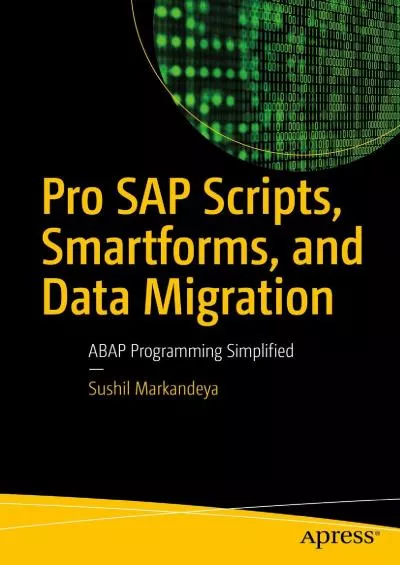 Pro SAP Scripts, Smartforms, and Data Migration

ABAP Programming Simplified

—

Sushil Markandeya

apress®